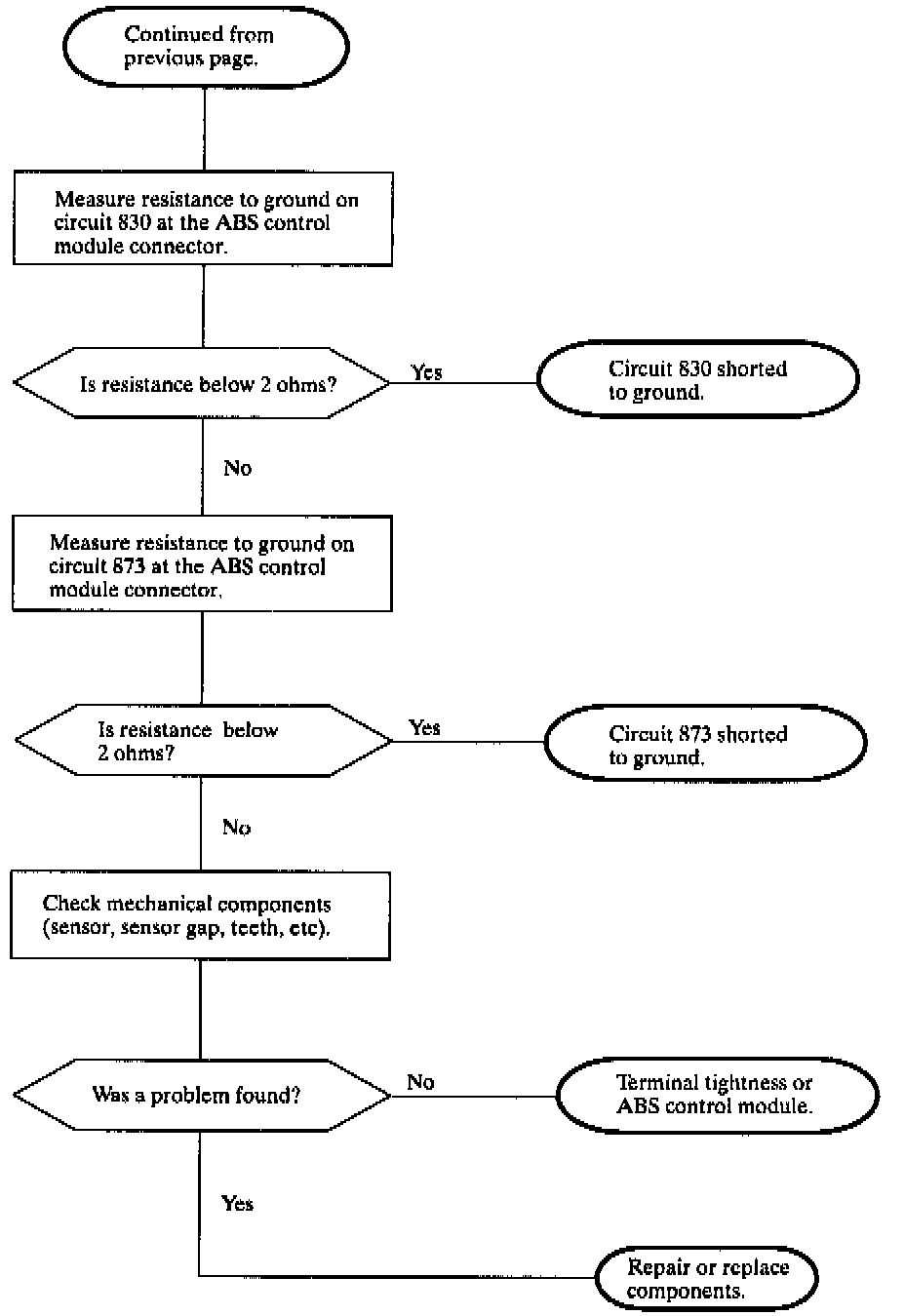 Continued from previous page.

Measure resistance to ground on circuit 830 at the ABS control module connector.

Is resistance below 2 ohms?

Yes

Circuit 830 shorted to ground.

No

Measure resistance to ground on circuit 873 at the ABS control module connector.

Is resistance below 2 ohms?

Yes

Circuit 873 shorted to ground.

No

Check mechanical components (sensor, sensor gap, teeth, etc).

Was a problem found?

No

Terminal tightness or ABS control module.

Yes

Repair or replace components.